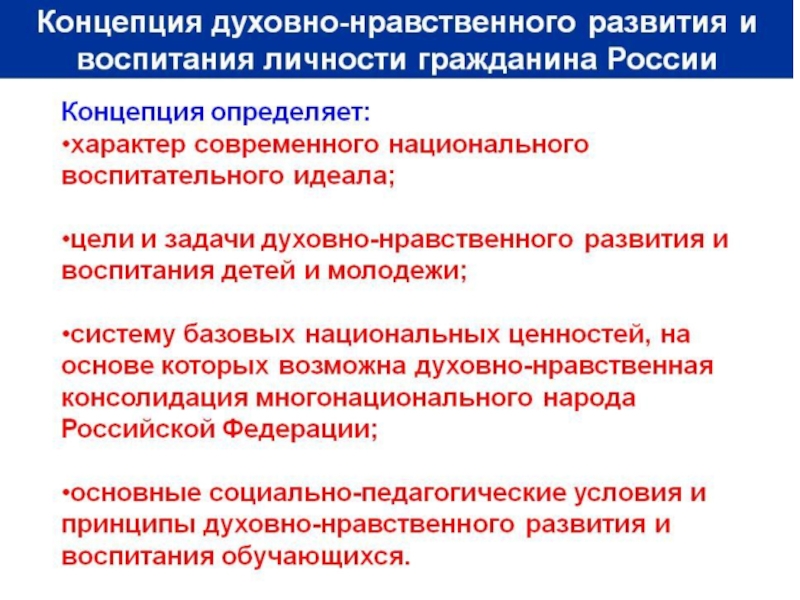 Концепция духовно-нравственного развития и воспитания личности гражданина России

Концепция определяет:
•характер современного национального воспитательного идеала;

•цели и задачи духовно-нравственного развития и воспитания детей и молодежи;

•систему базовых национальных ценностей, на основе которых возможна духовно-нравственная консолидация многонационального народа Российской Федерации;

•основные социально-педагогические условия и принципы духовно-нравственного развития и воспитания обучающихся.